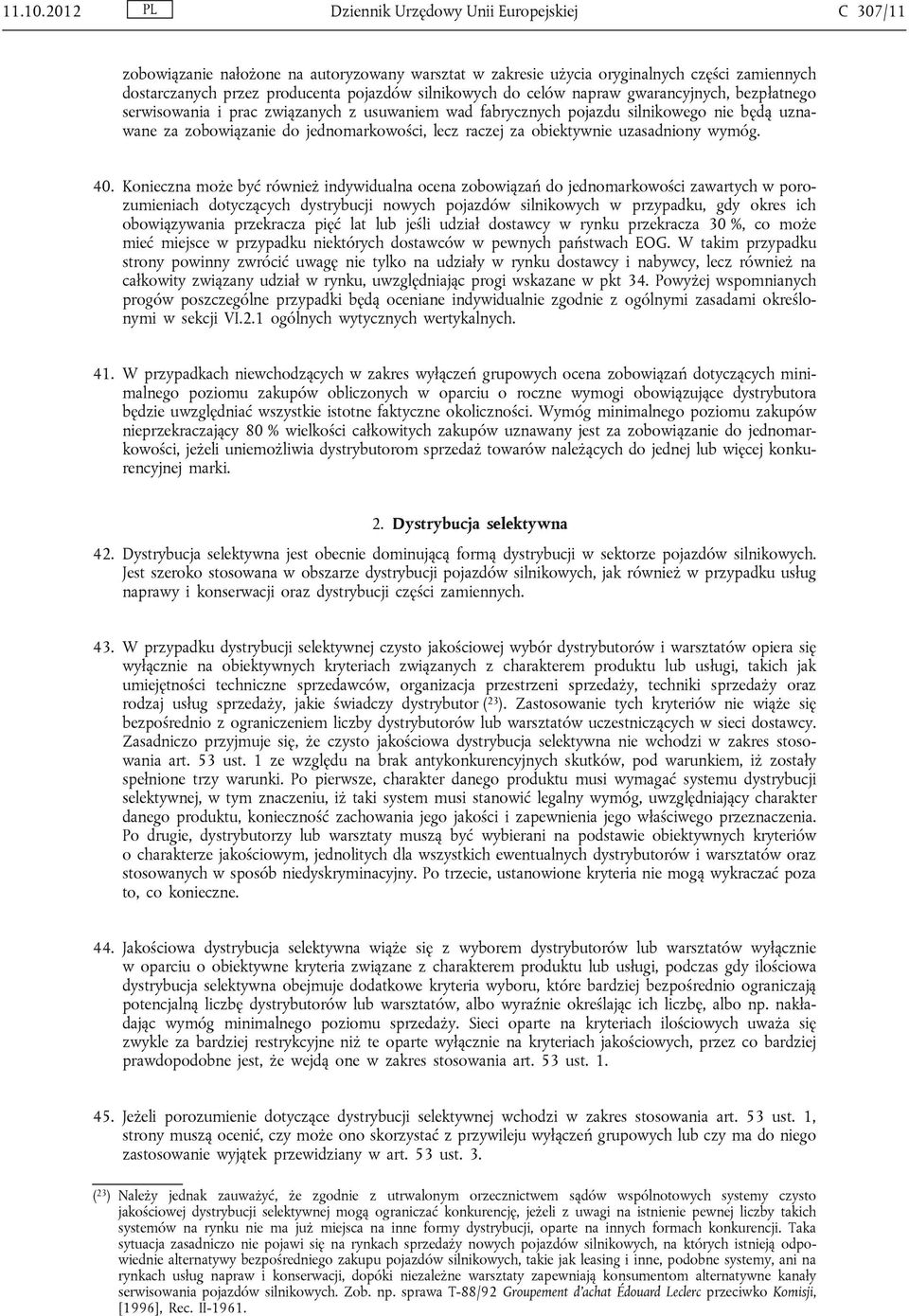 11.10.2012 PL Dziennik Urzędowy Unii Europejskiej C 307/11

zobowiązanie nałożone na autoryzowany warsztat w zakresie użycia oryginalnych części zamiennych dostarczanych przez producenta pojazdów silnikowych do celów napraw gwarancyjnych, bezpłatnego serwisowania i prac związanych z usuwaniem wad fabrycznych pojazdu silnikowego nie będą uznawane za zobowiązanie do jednomarkowości, lecz raczej za obiektywnie uzasadniony wymóg.

40. Konieczna może być również indywidualna ocena zobowiązań do jednomarkowości zawartych w porozumieniach dotyczących dystrybucji nowych pojazdów silnikowych w przypadku, gdy okres ich obowiązywania przekracza pięć lat lub jeśli udział dostawcy w rynku przekracza 30 %, co może mieć miejsce w przypadku niektórych dostawców w pewnych państwach EOG. W takim przypadku strony powinny zwrócić uwagę nie tylko na udziały w rynku dostawcy i nabywcy, lecz również na całkowity związany udział w rynku, uwzględniając progi wskazane w pkt 34. Powyżej wspomnianych progów poszczególne przypadki będą oceniane indywidualnie zgodnie z ogólnymi zasadami określonymi w sekcji VI.2.1 ogólnych wytycznych wertykalnych.

41. W przypadkach niewchodzących w zakres wyłączeń grupowych ocena zobowiązań dotyczących minimalnego poziomu zakupów obliczonych w oparciu o roczne wymogi obowiązujące dystrybutora będzie uwzględniać wszystkie istotne faktyczne okoliczności. Wymóg minimalnego poziomu zakupów nieprzekraczający 80 % wielkości całkowitych zakupów uznawany jest za zobowiązanie do jednomarkowości, jeżeli uniemożliwia dystrybutorom sprzedaż towarów należących do jednej lub więcej konkurencyjnej marki.

2. Dystrybucja selektywna

42. Dystrybucja selektywna jest obecnie dominującą formą dystrybucji w sektorze pojazdów silnikowych. Jest szeroko stosowana w obszarze dystrybucji pojazdów silnikowych, jak również w przypadku usług naprawy i konserwacji oraz dystrybucji części zamiennych.

43. W przypadku dystrybucji selektywnej czysto jakościowej wybór dystrybutorów i warsztatów opiera się wyłącznie na obiektywnych kryteriach związanych z charakterem produktu lub usługi, takich jak umiejętności techniczne sprzedawców, organizacja przestrzeni sprzedaży, techniki sprzedaży oraz rodzaj usług sprzedaży, jakie świadczy dystrybutor ($^{23}$). Zastosowanie tych kryteriów nie wiąże się bezpośrednio z ograniczeniem liczby dystrybutorów lub warsztatów uczestniczących w sieci dostawcy. Zasadniczo przyjmuje się, że czysto jakościowa dystrybucja selektywna nie wchodzi w zakres stosowania art. 53 ust. 1 ze względu na brak antykonkurencyjnych skutków, pod warunkiem, iż zostały spełnione trzy warunki. Po pierwsze, charakter danego produktu musi wymagać systemu dystrybucji selektywnej, w tym znaczeniu, iż taki system musi stanowić legalny wymóg, uwzględniający charakter danego produktu, konieczność zachowania jego jakości i zapewnienia jego właściwego przeznaczenia. Po drugie, dystrybutorzy lub warsztaty muszą być wybierani na podstawie obiektywnych kryteriów o charakterze jakościowym, jednolitych dla wszystkich ewentualnych dystrybutorów i warsztatów oraz stosowanych w sposób niedyskryminacyjny. Po trzecie, ustanowione kryteria nie mogą wykraczać poza to, co konieczne.

44. Jakościowa dystrybucja selektywna wiąże się z wyborem dystrybutorów lub warsztatów wyłącznie w oparciu o obiektywne kryteria związane z charakterem produktu lub usługi, podczas gdy ilościowa dystrybucja selektywna obejmuje dodatkowe kryteria wyboru, które bardziej bezpośrednio ograniczają potencjalną liczbę dystrybutorów lub warsztatów, albo wyraźnie określając ich liczbę, albo np. nakładając wymóg minimalnego poziomu sprzedaży. Sieci oparte na kryteriach ilościowych uważa się zwykle za bardziej restrykcyjne niż te oparte wyłącznie na kryteriach jakościowych, przez co bardziej prawdopodobne jest, że wejdą one w zakres stosowania art. 53 ust. 1.

45. Jeżeli porozumienie dotyczące dystrybucji selektywnej wchodzi w zakres stosowania art. 53 ust. 1, strony muszą ocenić, czy może ono skorzystać z przywileju wyłączeń grupowych lub czy ma do niego zastosowanie wyjątek przewidziany w art. 53 ust. 3.

($^{23}$) Należy jednak zauważyć, że zgodnie z utrwalonym orzecznictwem sądów wspólnotowych systemy czysto jakościowej dystrybucji selektywnej mogą ograniczać konkurencję, jeżeli z uwagi na istnienie pewnej liczby takich systemów na rynku nie ma już miejsca na inne formy dystrybucji, oparte na innych formach konkurencji. Taka sytuacja zasadniczo nie pojawi się na rynkach sprzedaży nowych pojazdów silnikowych, na których istnieją odpowiednie alternatywy bezpośredniego zakupu pojazdów silnikowych, takie jak leasing i inne, podobne systemy, ani na rynkach usług napraw i konserwacji, dopóki niezależne warsztaty zapewniają konsumentom alternatywne kanały serwisowania pojazdów silnikowych. Zob. np. sprawa T-88/92 Groupement d'achat Édouard Leclerc przeciwko Komisji, [1996], Rec. II-1961.